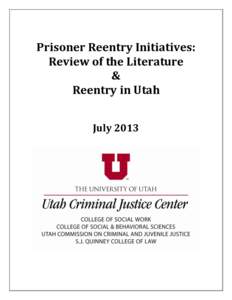 Prisoner Reentry Initiatives:
Review of the Literature
&
Reentry in Utah

July 2013

U

THE UNIVERSITY OF UTAH

Utah Criminal Justice Center

COLLEGE OF SOCIAL WORK
COLLEGE OF SOCIAL & BEHAVIORAL SCIENCES
UTAH COMMISSION ON CRIMINAL AND JUVENILE JUSTICE
S.J. QUINNEY COLLEGE OF LAW